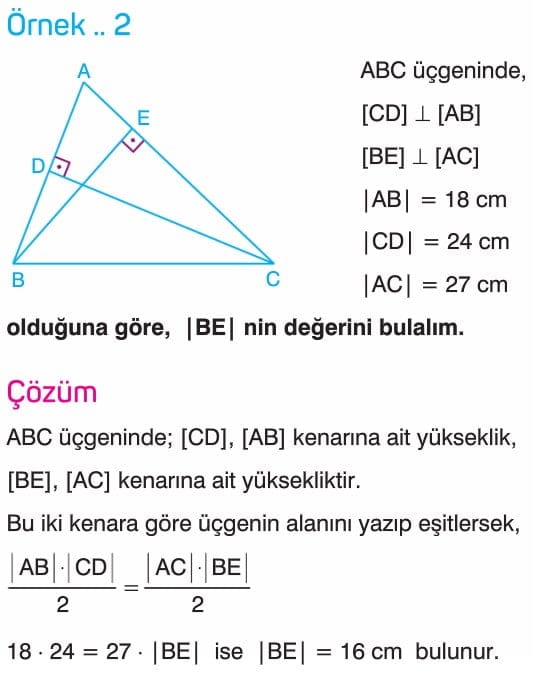 Örnek .. 2

A
E
D
B
C

ABC üçgeninde,
$[CD] \perp [AB]$
$[BE] \perp [AC]$
$|AB| = 18$ cm
$|CD| = 24$ cm
$|AC| = 27$ cm

olduğuna göre, $|BE|$ nin değerini bulalım.

Çözüm

ABC üçgeninde; [CD], [AB] kenarına ait yükseklik, [BE], [AC] kenarına ait yüksekliktir.

Bu iki kenara göre üçgenin alanını yazıp eşitlersek,

$\frac{|AB| \cdot |CD|}{2} = \frac{|AC| \cdot |BE|}{2}$

$18 \cdot 24 = 27 \cdot |BE|$ ise $|BE| = 16$ cm bulunur.